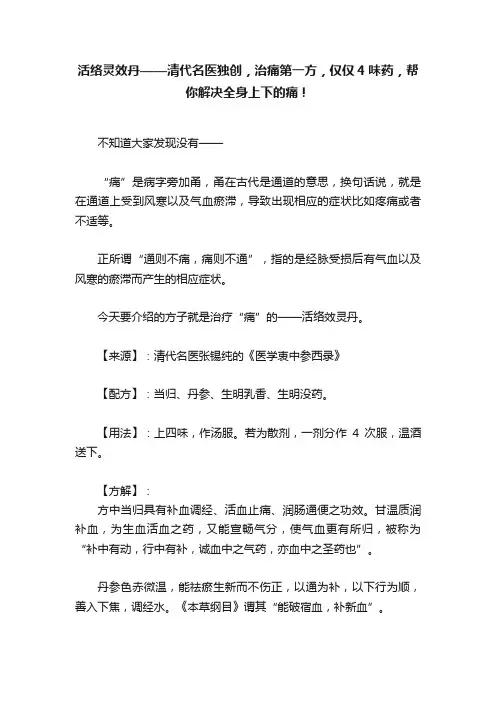 活络灵效丹——清代名医独创，治痛第一方，仅仅 4 味药，帮你解决全身上下的痛！

不知道大家发现没有——

“痛”是病字旁加甬，甬在古代是通道的意思，换句话说，就是在通道上受到风寒以及气血瘀滞，导致出现相应的症状比如疼痛或者不适等。

正所谓“通则不痛，痛则不通”，指的是经脉受损后有气血以及风寒的瘀滞而产生的相应症状。

今天要介绍的方子就是治疗“痛”的——活络效灵丹。

【来源】：清代名医张锡纯的《医学衷中参西录》

【配方】：当归、丹参、生明乳香、生明没药。

【用法】：上四味，作汤服。若为散剂，一剂分作 4 次服，温酒送下。

【方解】：
方中当归具有补血调经、活血止痛、润肠通便之功效。甘温质润补血，为生血活血之药，又能宣畅气分，使气血更有所归，被称为“补中有动，行中有补，诚血中之气药，亦血中之圣药也”。

丹参色赤微温，能祛瘀生新而不伤正，以通为补，以下行为顺，善入下焦，调经水。《本草纲目》谓其“能破宿血，补新血”。